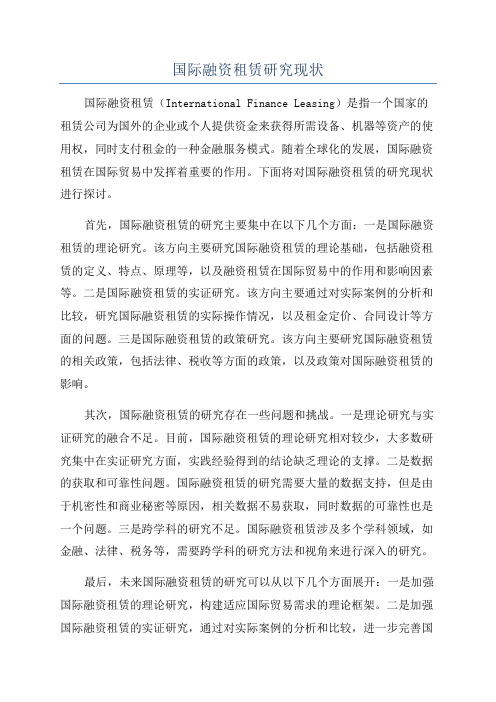 国际融资租赁研究现状

国际融资租赁（International Finance Leasing）是指一个国家的租赁公司为国外的企业或个人提供资金来获得所需设备、机器等资产的使用权，同时支付租金的一种金融服务模式。随着全球化的发展，国际融资租赁在国际贸易中发挥着重要的作用。下面将对国际融资租赁的研究现状进行探讨。

首先，国际融资租赁的研究主要集中在以下几个方面：一是国际融资租赁的理论研究。该方向主要研究国际融资租赁的理论基础，包括融资租赁的定义、特点、原理等，以及融资租赁在国际贸易中的作用和影响因素等。二是国际融资租赁的实证研究。该方向主要通过对实际案例的分析和比较，研究国际融资租赁的实际操作情况，以及租金定价、合同设计等方面的问题。三是国际融资租赁的政策研究。该方向主要研究国际融资租赁的相关政策，包括法律、税收等方面的政策，以及政策对国际融资租赁的影响。

其次，国际融资租赁的研究存在一些问题和挑战。一是理论研究与实证研究的融合不足。目前，国际融资租赁的理论研究相对较少，大多数研究集中在实证研究方面，实践经验得到的结论缺乏理论的支撑。二是数据的获取和可靠性问题。国际融资租赁的研究需要大量的数据支持，但是由于机密性和商业秘密等原因，相关数据不易获取，同时数据的可靠性也是一个问题。三是跨学科的研究不足。国际融资租赁涉及多个学科领域，如金融、法律、税务等，需要跨学科的研究方法和视角来进行深入的研究。

最后，未来国际融资租赁的研究可以从以下几个方面展开：一是加强国际融资租赁的理论研究，构建适应国际贸易需求的理论框架。二是加强国际融资租赁的实证研究，通过对实际案例的分析和比较，进一步完善国